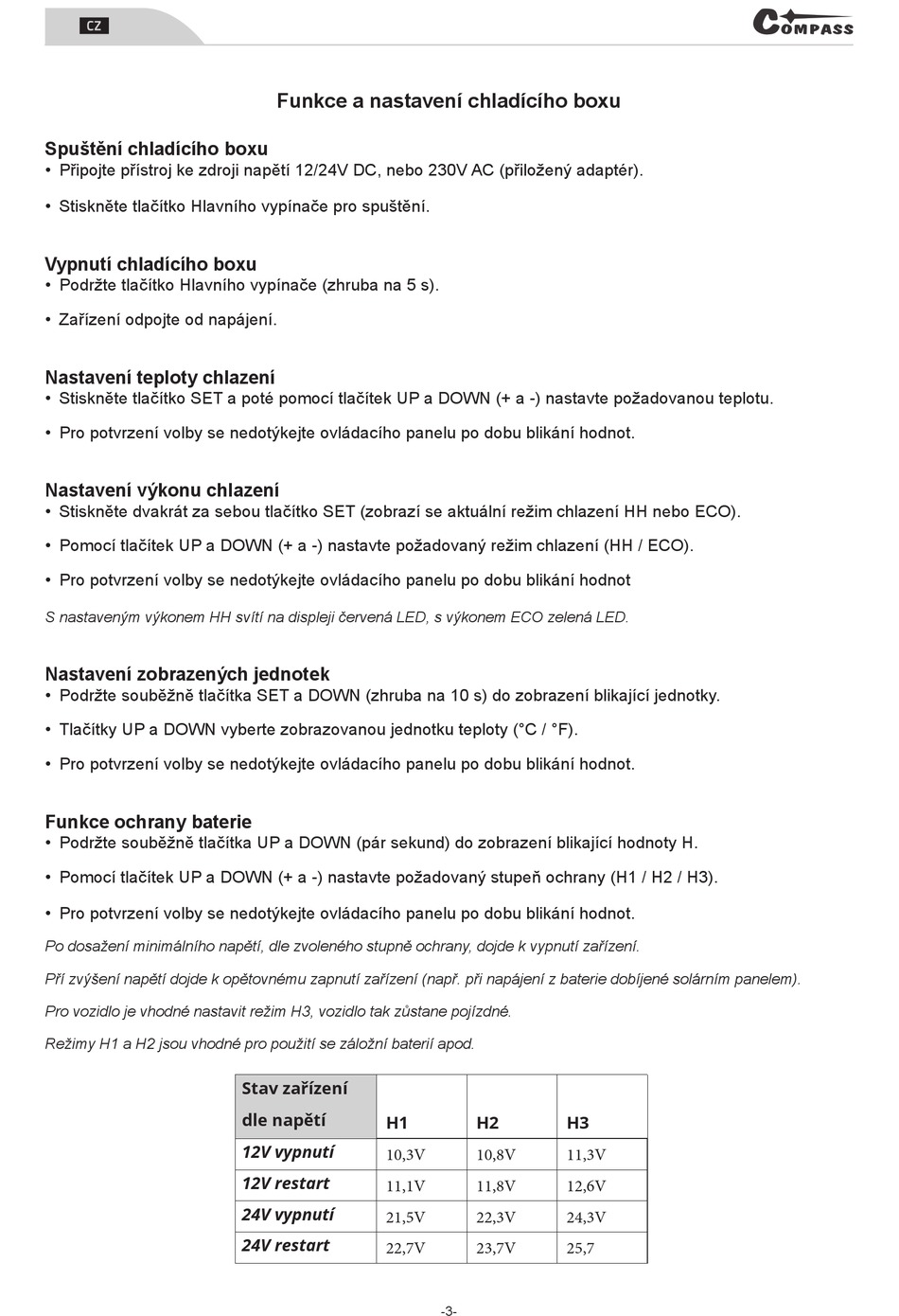 CZ

COMPASS

Funkce a nastavení chladícího boxu

Spuštění chladícího boxu
• Připojte přístroj ke zdroji napětí 12/24V DC, nebo 230V AC (přiložený adaptér).

• Stiskněte tlačítko Hlavního vypínače pro spuštění.

Vypnutí chladícího boxu
• Podržte tlačítko Hlavního vypínače (zhruba na 5 s).

• Zařízení odpojte od napájení.

Nastavení teploty chlazení
• Stiskněte tlačítko SET a poté pomocí tlačítek UP a DOWN (+ a -) nastavte požadovanou teplotu.

• Pro potvrzení volby se nedotýkejte ovládacího panelu po dobu blikání hodnot.

Nastavení výkonu chlazení
• Stiskněte dvakrát za sebou tlačítko SET (zobrazí se aktuální režim chlazení HH nebo ECO).

• Pomocí tlačítek UP a DOWN (+ a -) nastavte požadovaný režim chlazení (HH / ECO).

• Pro potvrzení volby se nedotýkejte ovládacího panelu po dobu blikání hodnot

S nastaveným výkonem HH svítí na displeji červená LED, s výkonem ECO zelená LED.

Nastavení zobrazených jednotek
• Podržte souběžně tlačítka SET a DOWN (zhruba na 10 s) do zobrazení blikající jednotky.

• Tlačítky UP a DOWN vyberte zobrazovanou jednotku teploty (°C / °F).

• Pro potvrzení volby se nedotýkejte ovládacího panelu po dobu blikání hodnot.

Funkce ochrany baterie
• Podržte souběžně tlačítka UP a DOWN (pár sekund) do zobrazení blikající hodnoty H.

• Pomocí tlačítek UP a DOWN (+ a -) nastavte požadovaný stupeň ochrany (H1 / H2 / H3).

• Pro potvrzení volby se nedotýkejte ovládacího panelu po dobu blikání hodnot.

Po dosažení minimálního napětí, dle zvoleného stupně ochrany, dojde k vypnutí zařízení.

Pří zvýšení napětí dojde k opětovnému zapnutí zařízení (např. při napájení z baterie dobíjené solárním panelem).

Pro vozidlo je vhodné nastavit režim H3, vozidlo tak zůstane pojízdné.

Režimy H1 a H2 jsou vhodné pro použití se záložní baterií apod.

| Stav zařízení dle napětí | H1 | H2 | H3 |
|---|---|---|---|
| 12V vypnutí | 10,3V | 10,8V | 11,3V |
| 12V restart | 11,1V | 11,8V | 12,6V |
| 24V vypnutí | 21,5V | 22,3V | 24,3V |
| 24V restart | 22,7V | 23,7V | 25,7 |

-3-